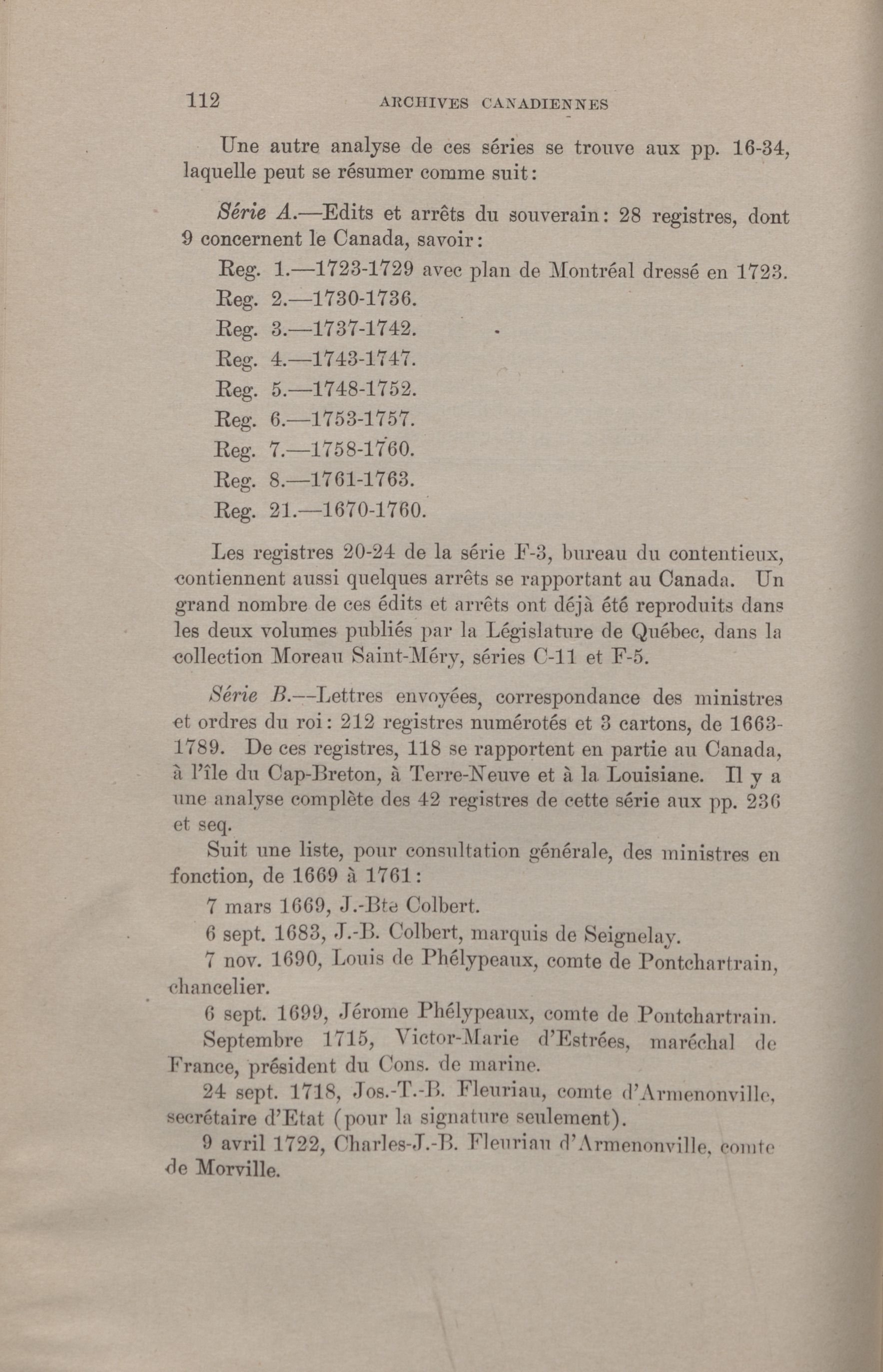 112 ARCHIVES CANADIENNES

Une autre analyse de ces séries se trouve aux pp. 16-34, laquelle peut se résumer comme suit:

Série A.—Edits et arrêts du souverain: 28 registres, dont 9 concernent le Canada, savoir:

Reg. 1.—1723-1729 avec plan de Montréal dressé en 1723.
Reg. 2.—1730-1736.
Reg. 3.—1737-1742.
Reg. 4.—1743-1747.
Reg. 5.—1748-1752.
Reg. 6.—1753-1757.
Reg. 7.—1758-1760.
Reg. 8.—1761-1763.
Reg. 21.—1670-1760.

Les registres 20-24 de la série F-3, bureau du contentieux, contiennent aussi quelques arrêts se rapportant au Canada. Un grand nombre de ces édits et arrêts ont déjà été reproduits dans les deux volumes publiés par la Législature de Québec, dans la collection Moreau Saint-Méry, séries C-11 et F-5.

Série B.—Lettres envoyées, correspondance des ministres et ordres du roi: 212 registres numérotés et 3 cartons, de 1663-1789. De ces registres, 118 se rapportent en partie au Canada, à l'île du Cap-Breton, à Terre-Neuve et à la Louisiane. Il y a une analyse complète des 42 registres de cette série aux pp. 236 et seq.

Suit une liste, pour consultation générale, des ministres en fonction, de 1669 à 1761:

7 mars 1669, J.-Bte Colbert.

6 sept. 1683, J.-B. Colbert, marquis de Seignelay.

7 nov. 1690, Louis de Phélypeaux, comte de Pontchartrain, chancelier.

6 sept. 1699, Jérome Phélypeaux, comte de Pontchartrain.

Septembre 1715, Victor-Marie d'Estrées, maréchal de France, président du Cons. de marine.

24 sept. 1718, Jos.-T.-B. Fleuriau, comte d'Armenonville, secrétaire d'Etat (pour la signature seulement).

9 avril 1722, Charles-J.-B. Fleuriau d'Armenonville, comte de Morville.